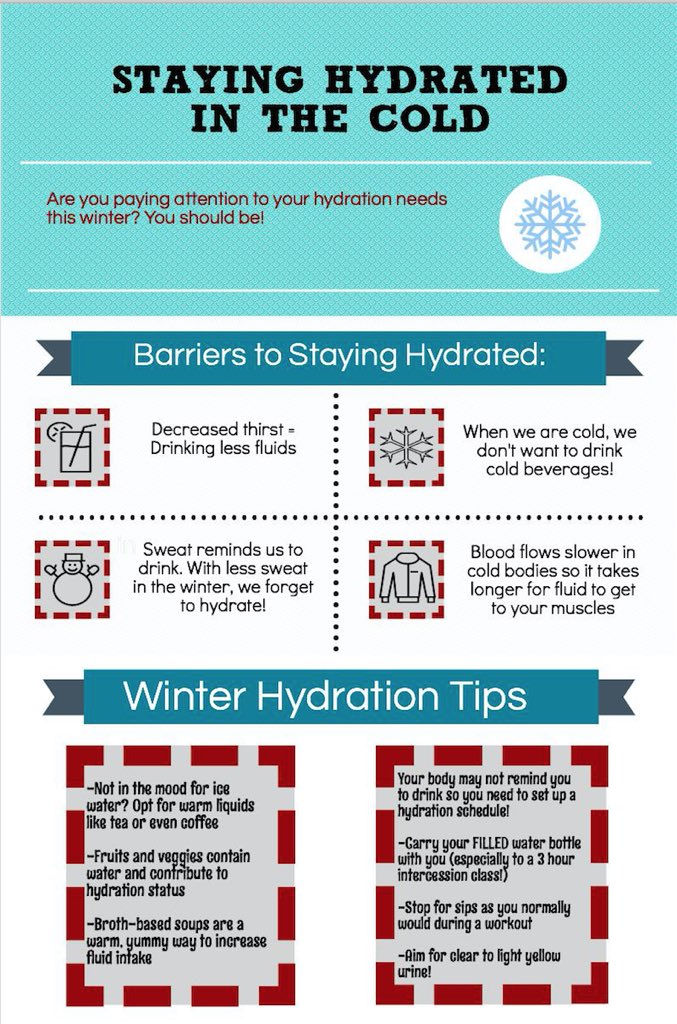 STAYING HYDRATED IN THE COLD

Are you paying attention to your hydration needs this winter? You should be!

Barriers to Staying Hydrated:

Decreased thirst = Drinking less fluids

When we are cold, we don't want to drink cold beverages!

Sweat reminds us to drink. With less sweat in the winter, we forget to hydrate!

Blood flows slower in cold bodies so it takes longer for fluid to get to your muscles

Winter Hydration Tips

-Not in the mood for ice water? Opt for warm liquids like tea or even coffee

-Fruits and veggies contain water and contribute to hydration status

-Broth-based soups are a warm, yummy way to increase fluid intake

Your body may not remind you to drink so you need to set up a hydration schedule!

-Carry your FILLED water bottle with you (especially to a 3 hour intercession class!)

-Stop for sips as you normally would during a workout

-Aim for clear to light yellow urine!